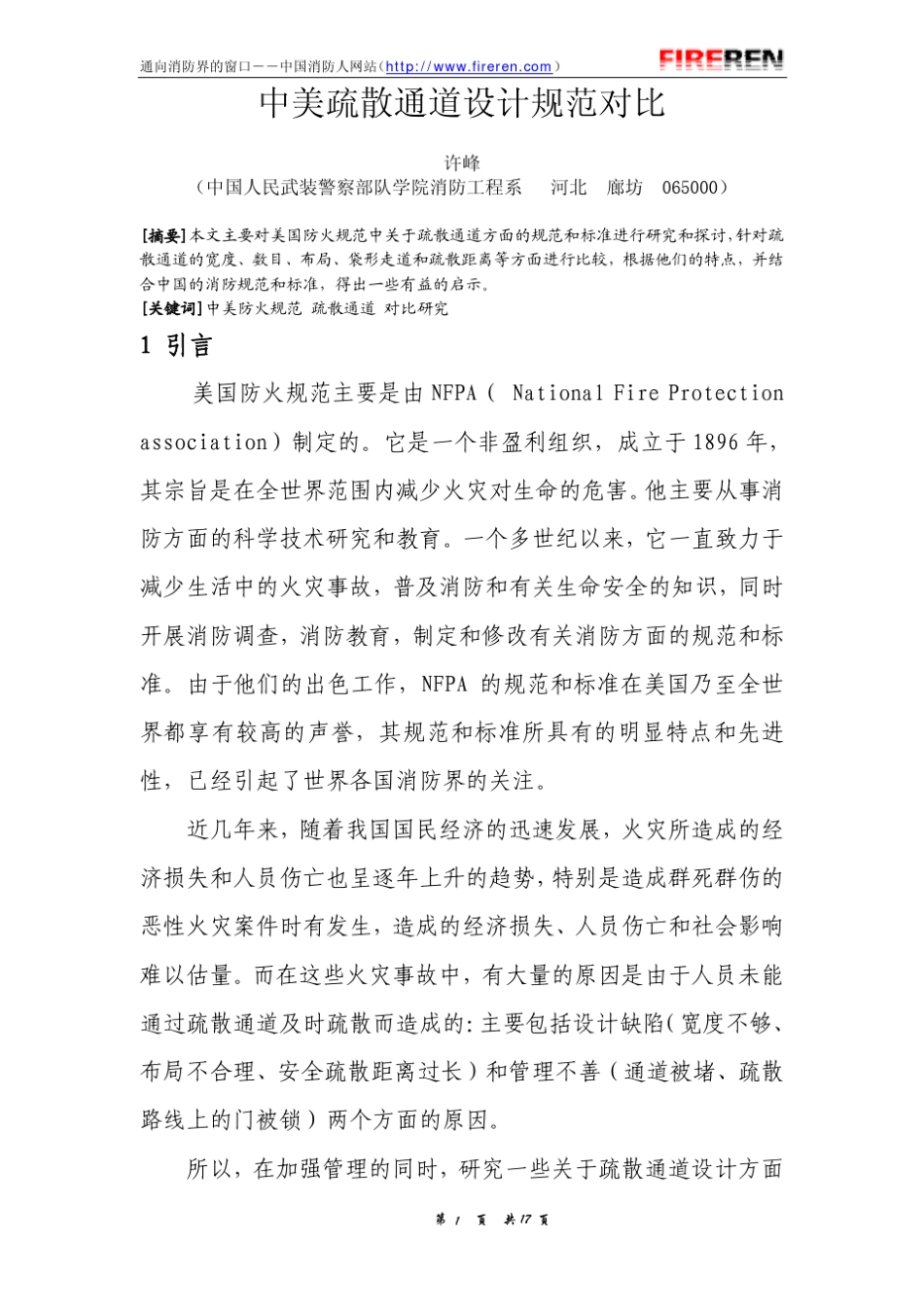 通向消防界的窗口——中国消防人网站(http://www.fireren.com)

FIREREN

中美疏散通道设计规范对比

许峰

(中国人民武装警察部队学院消防工程系 河北 廊坊 065000)

[摘要]本文主要对美国防火规范中关于疏散通道方面的规范和标准进行研究和探讨,针对疏散通道的宽度、数目、布局、袋形走道和疏散距离等方面进行比较,根据他们的特点,并结合中国的消防规范和标准,得出一些有益的启示。

[关键词]中美防火规范 疏散通道 对比研究

1 引言

美国防火规范主要是由NFPA( National Fire Protection association)制定的。它是一个非盈利组织,成立于1896年,其宗旨是在全世界范围内减少火灾对生命的危害。他主要从事消防方面的科学技术研究和教育。一个多世纪以来,它一直致力于减少生活中的火灾事故,普及消防和有关生命安全的知识,同时开展消防调查,消防教育,制定和修改有关消防方面的规范和标准。由于他们的出色工作,NFPA 的规范和标准在美国乃至全世界都享有较高的声誉,其规范和标准所具有的明显特点和先进性,已经引起了世界各国消防界的关注。

近几年来,随着我国国民经济的迅速发展,火灾所造成的经济损失和人员伤亡也呈逐年上升的趋势,特别是造成群死群伤的恶性火灾案件时有发生,造成的经济损失、人员伤亡和社会影响难以估量。而在这些火灾事故中,有大量的原因是由于人员未能通过疏散通道及时疏散而造成的:主要包括设计缺陷(宽度不够、布局不合理、安全疏散距离过长)和管理不善(通道被堵、疏散路线上的门被锁)两个方面的原因。

所以,在加强管理的同时,研究一些关于疏散通道设计方面

第 1 页 共 17 页